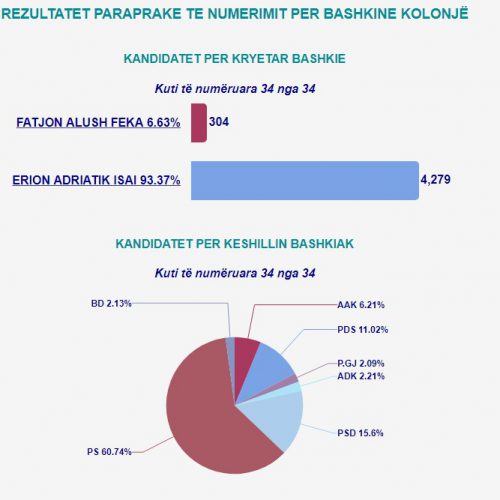 REZULTATET PARAPRAKE TE NUMERIMIT PER BASHKINE KOLONJË

KANDIDATET PER KRYETAR BASHKIE

Kuti të numëruara 34 nga 34

FATJON ALUSH FEKA 6.63% 304

ERION ADRIATIK ISAI 93.37% 4,279

KANDIDATET PER KESHILLIN BASHKIAK

Kuti të numëruara 34 nga 34

BD 2.13%
AAK 6.21%
PDS 11.02%
P.GJ 2.09%
ADK 2.21%
PSD 15.6%
PS 60.74%